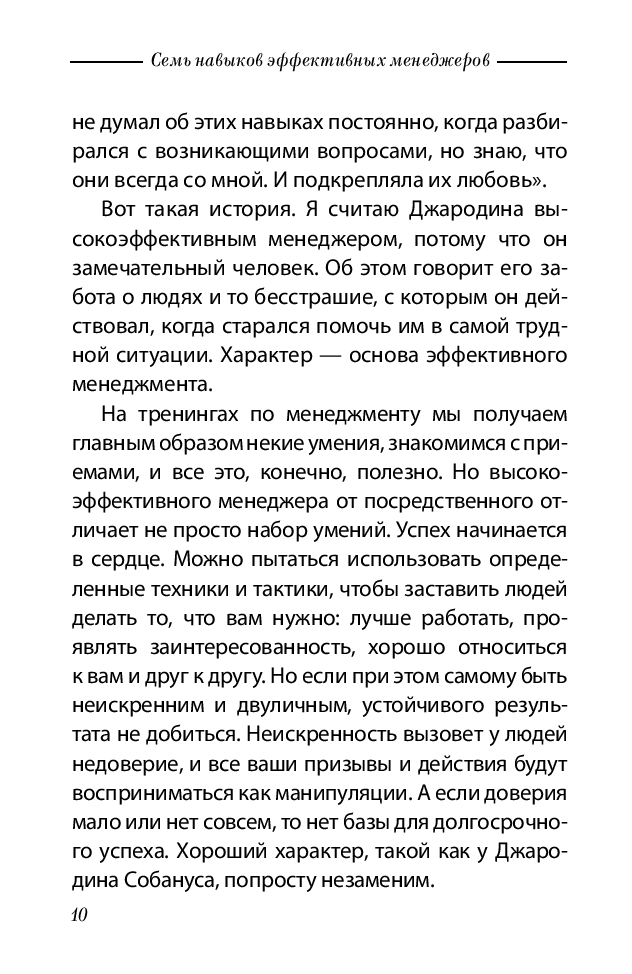 Семь навыков эффективных менеджеров

не думал об этих навыках постоянно, когда разбирался с возникающими вопросами, но знаю, что они всегда со мной. И подкрепляла их любовь».

Вот такая история. Я считаю Джародина высокоэффективным менеджером, потому что он замечательный человек. Об этом говорит его забота о людях и то бесстрашие, с которым он действовал, когда старался помочь им в самой трудной ситуации. Характер — основа эффективного менеджмента.

На тренингах по менеджменту мы получаем главным образом некие умения, знакомимся с приемами, и все это, конечно, полезно. Но высокоэффективного менеджера от посредственного отличает не просто набор умений. Успех начинается в сердце. Можно пытаться использовать определенные техники и тактики, чтобы заставить людей делать то, что вам нужно: лучше работать, проявлять заинтересованность, хорошо относиться к вам и друг к другу. Но если при этом самому быть неискренним и двуличным, устойчивого результата не добиться. Неискренность вызовет у людей недоверие, и все ваши призывы и действия будут восприниматься как манипуляции. А если доверия мало или нет совсем, то нет базы для долгосрочного успеха. Хороший характер, такой как у Джародина Собануса, попросту незаменим.

10